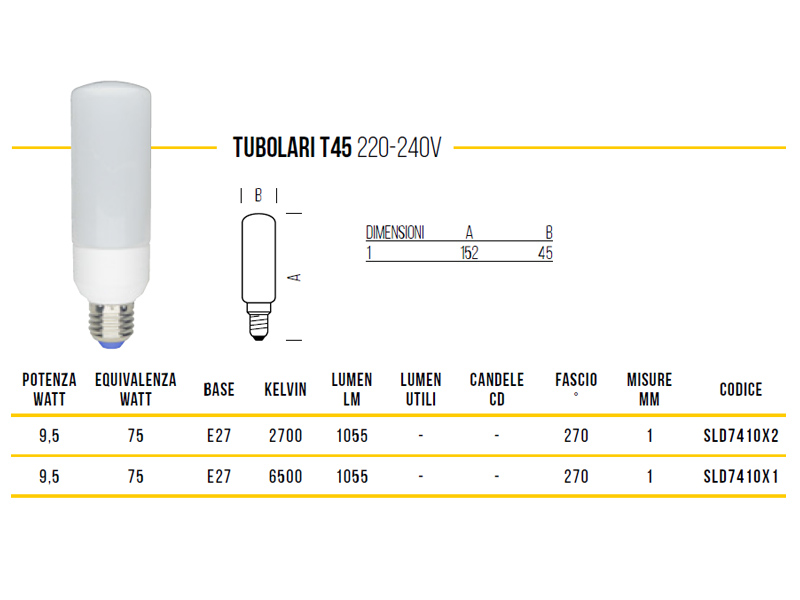 TUBOLARI T45 220-240V

B

A

| DIMENSIONI | A | B |
|---|---|---|
| 1 | 152 | 45 |

| POTENZA WATT | EQUIVALENZA WATT | BASE | KELVIN | LUMEN LM | LUMEN UTILI | CANDELE CD | FASCIO ° | MISURE MM | CODICE |
|---|---|---|---|---|---|---|---|---|---|
| 9,5 | 75 | E27 | 2700 | 1055 | - | - | 270 | 1 | SLD7410X2 |
| 9,5 | 75 | E27 | 6500 | 1055 | - | - | 270 | 1 | SLD7410X1 |